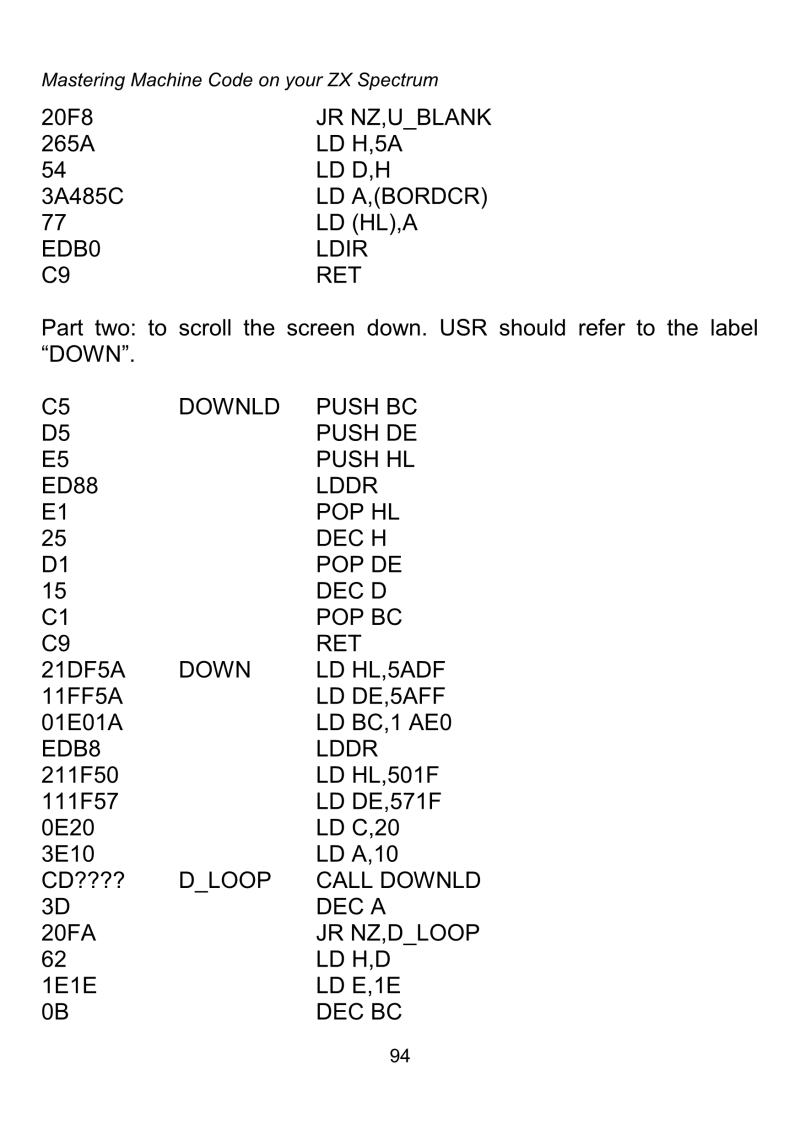 Mastering Machine Code on your ZX Spectrum

| | | |
|---|---|---|
| 20F8 | | JR NZ,U_BLANK |
| 265A | | LD H,5A |
| 54 | | LD D,H |
| 3A485C | | LD A,(BORDCR) |
| 77 | | LD (HL),A |
| EDB0 | | LDIR |
| C9 | | RET |

Part two: to scroll the screen down. USR should refer to the label "DOWN".

| | | |
|---|---|---|
| C5 | DOWNLD | PUSH BC |
| D5 | | PUSH DE |
| E5 | | PUSH HL |
| ED88 | | LDDR |
| E1 | | POP HL |
| 25 | | DEC H |
| D1 | | POP DE |
| 15 | | DEC D |
| C1 | | POP BC |
| C9 | | RET |
| 21DF5A | DOWN | LD HL,5ADF |
| 11FF5A | | LD DE,5AFF |
| 01E01A | | LD BC,1 AE0 |
| EDB8 | | LDDR |
| 211F50 | | LD HL,501F |
| 111F57 | | LD DE,571F |
| 0E20 | | LD C,20 |
| 3E10 | | LD A,10 |
| CD???? | D_LOOP | CALL DOWNLD |
| 3D | | DEC A |
| 20FA | | JR NZ,D_LOOP |
| 62 | | LD H,D |
| 1E1E | | LD E,1E |
| 0B | | DEC BC |

94